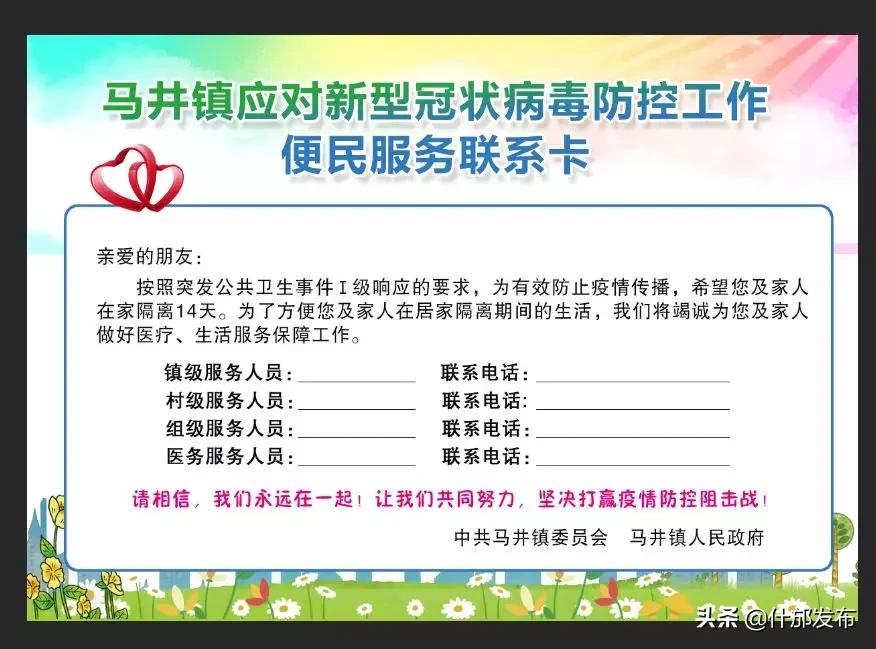 马井镇应对新型冠状病毒防控工作
便民服务联系卡

亲爱的朋友：

按照突发公共卫生事件Ⅰ级响应的要求，为有效防止疫情传播，希望您及家人在家隔离14天。为了方便您及家人在居家隔离期间的生活，我们将竭诚为您及家人做好医疗、生活服务保障工作。

镇级服务人员：__________ 联系电话：__________
村级服务人员：__________ 联系电话：__________
组级服务人员：__________ 联系电话：__________
医务服务人员：__________ 联系电话：__________

请相信，我们永远在一起！让我们共同努力，坚决打赢疫情防控阻击战！

中共马井镇委员会　马井镇人民政府

头条 @什邡发布